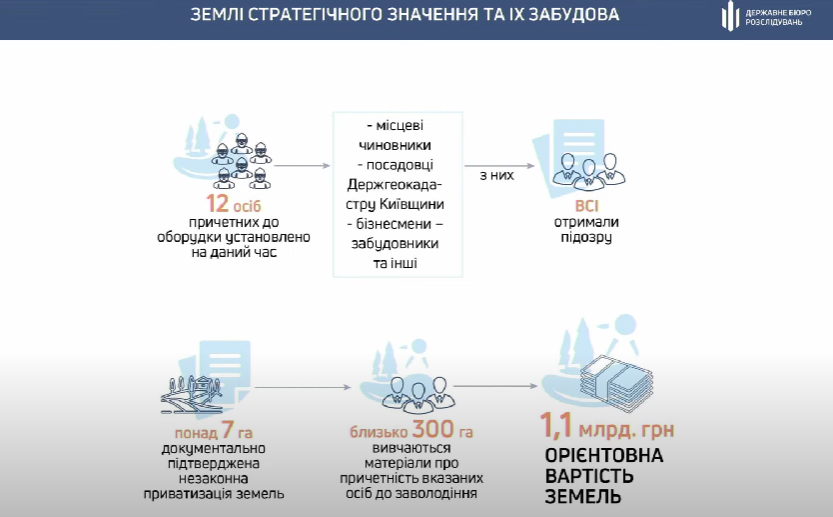 ЗЕМЛІ СТРАТЕГІЧНОГО ЗНАЧЕННЯ ТА ЇХ ЗАБУДОВА

ДЕРЖАВНЕ БЮРО РОЗСЛІДУВАНЬ

12 осіб причетних до оборудки установлено на даний час

- місцеві чиновники
- посадовці Держгеокадастру Київщини
- бізнесмени – забудовники та інші

з них

ВСІ отримали підозру

понад 7 га документально підтверджена незаконна приватизація земель

близько 300 га вивчаються матеріали про причетність вказаних осіб до заволодіння

1,1 млрд. грн ОРІЄНТОВНА ВАРТІСТЬ ЗЕМЕЛЬ